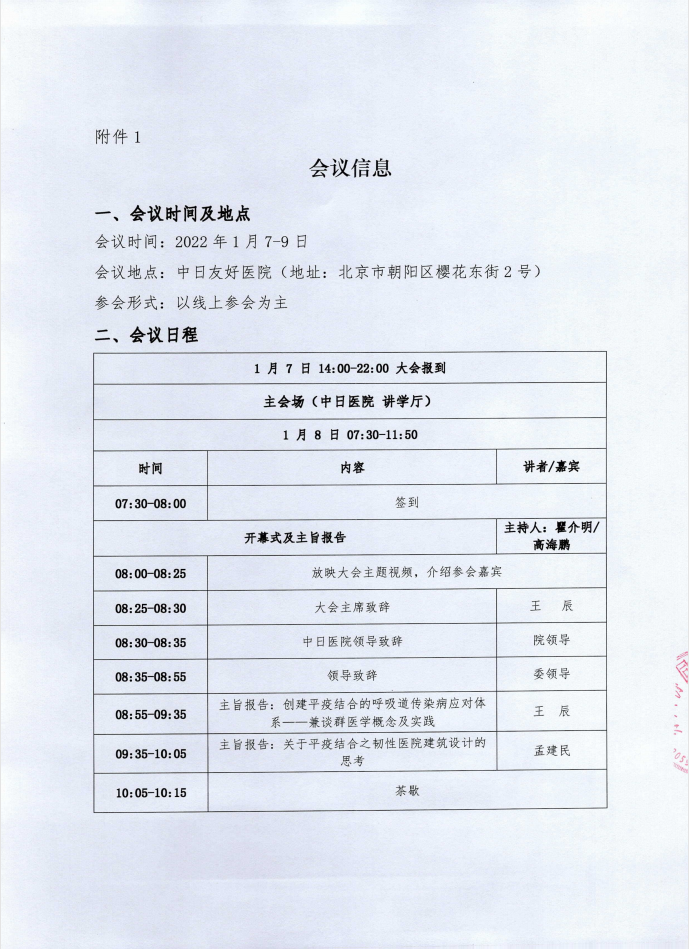 附件 1

会议信息

一、会议时间及地点

会议时间：2022 年 1 月 7-9 日

会议地点：中日友好医院（地址：北京市朝阳区樱花东街 2 号）

参会形式：以线上参会为主

二、会议日程

| 1 月 7 日 14:00-22:00 大会报到 | | |
|---|---|---|
| 主会场（中日医院 讲学厅） | | |
| 1 月 8 日 07:30-11:50 | | |
| 时间 | 内容 | 讲者/嘉宾 |
| 07:30-08:00 | 签到 | |
| 开幕式及主旨报告 | | 主持人：瞿介明/高海鹏 |
| 08:00-08:25 | 放映大会主题视频，介绍参会嘉宾 | |
| 08:25-08:30 | 大会主席致辞 | 王 辰 |
| 08:30-08:35 | 中日医院领导致辞 | 院领导 |
| 08:35-08:55 | 领导致辞 | 委领导 |
| 08:55-09:35 | 主旨报告：创建平疫结合的呼吸道传染病应对体系——兼谈群医学概念及实践 | 王 辰 |
| 09:35-10:05 | 主旨报告：关于平疫结合之韧性医院建筑设计的思考 | 孟建民 |
| 10:05-10:15 | 茶歇 | |